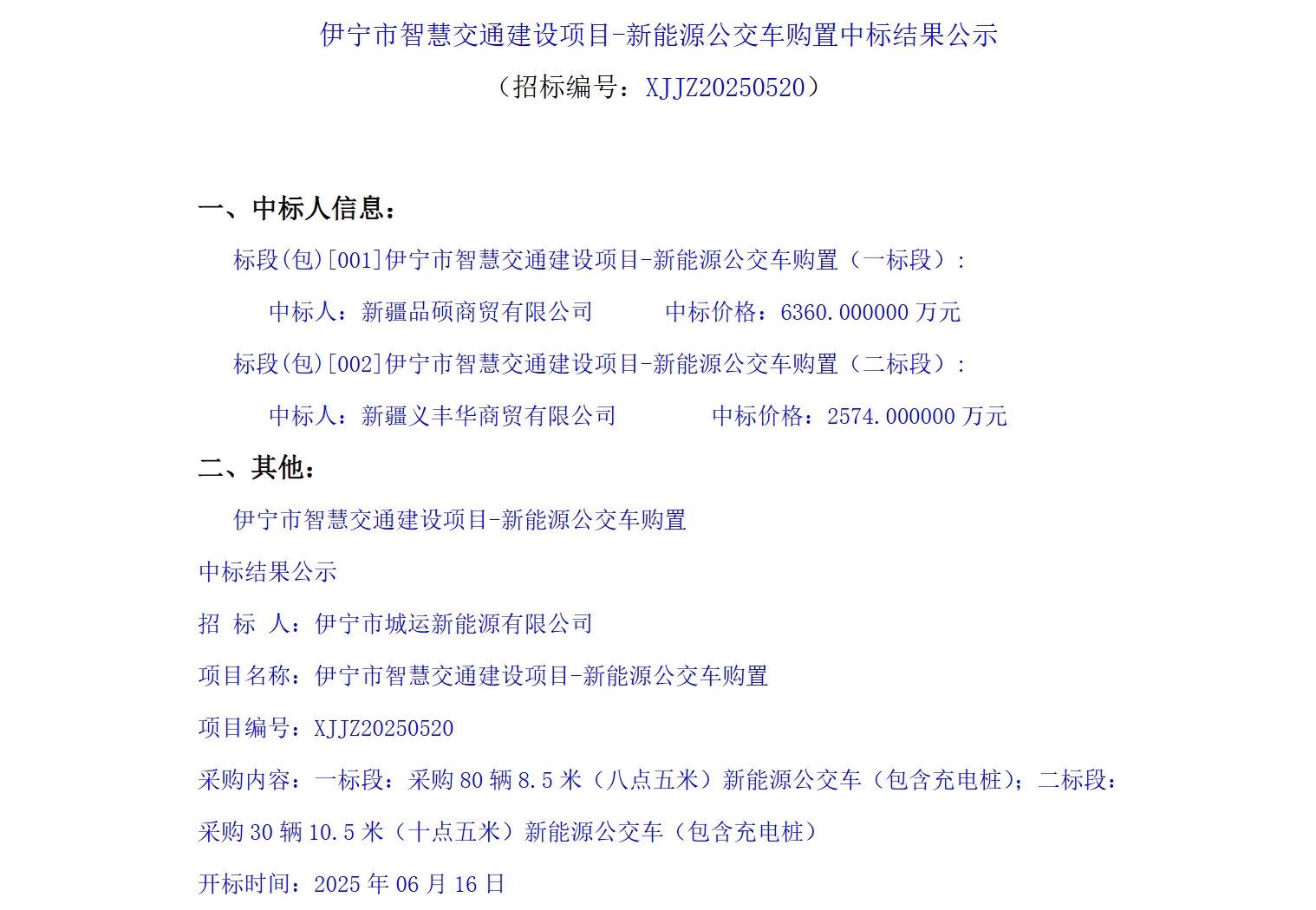 伊宁市智慧交通建设项目-新能源公交车购置中标结果公示

（招标编号：XJJZ20250520）

一、中标人信息：

标段(包)[001]伊宁市智慧交通建设项目-新能源公交车购置（一标段）：

中标人：新疆品硕商贸有限公司　　中标价格：6360.000000 万元

标段(包)[002]伊宁市智慧交通建设项目-新能源公交车购置（二标段）：

中标人：新疆义丰华商贸有限公司　　中标价格：2574.000000 万元

二、其他：

伊宁市智慧交通建设项目-新能源公交车购置

中标结果公示

招 标 人：伊宁市城运新能源有限公司

项目名称：伊宁市智慧交通建设项目-新能源公交车购置

项目编号：XJJZ20250520

采购内容：一标段：采购 80 辆 8.5 米（八点五米）新能源公交车（包含充电桩）；二标段：采购 30 辆 10.5 米（十点五米）新能源公交车（包含充电桩）

开标时间：2025 年 06 月 16 日